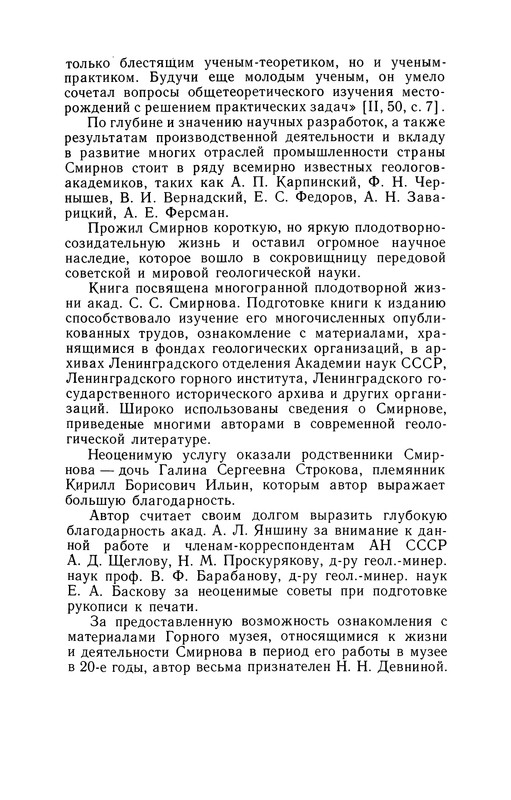 только блестящим ученым-теоретиком, но и ученым-практиком. Будучи еще молодым ученым, он умело сочетал вопросы общетеоретического изучения месторождений с решением практических задач» [II, 50, с. 7].

По глубине и значению научных разработок, а также результатам производственной деятельности и вкладу в развитие многих отраслей промышленности страны Смирнов стоит в ряду всемирно известных геологов-академиков, таких как А. П. Карпинский, Ф. Н. Чернышев, В. И. Вернадский, Е. С. Федоров, А. Н. Заварицкий, А. Е. Ферсман.

Прожил Смирнов короткую, но яркую плодотворно-созидательную жизнь и оставил огромное научное наследие, которое вошло в сокровищницу передовой советской и мировой геологической науки.

Книга посвящена многогранной плодотворной жизни акад. С. С. Смирнова. Подготовке книги к изданию способствовало изучение его многочисленных опубликованных трудов, ознакомление с материалами, хранящимися в фондах геологических организаций, в архивах Ленинградского отделения Академии наук СССР, Ленинградского горного института, Ленинградского государственного исторического архива и других организаций. Широко использованы сведения о Смирнове, приведеные многими авторами в современной геологической литературе.

Неоценимую услугу оказали родственники Смирнова — дочь Галина Сергеевна Строкова, племянник Кирилл Борисович Ильин, которым автор выражает большую благодарность.

Автор считает своим долгом выразить глубокую благодарность акад. А. Л. Яншину за внимание к данной работе и членам-корреспондентам АН СССР А. Д. Щеглову, Н. М. Проскурякову, д-ру геол.-минер. наук проф. В. Ф. Барабанову, д-ру геол.-минер. наук Е. А. Баскову за неоценимые советы при подготовке рукописи к печати.

За предоставленную возможность ознакомления с материалами Горного музея, относящимися к жизни и деятельности Смирнова в период его работы в музее в 20-е годы, автор весьма признателен Н. Н. Девниной.